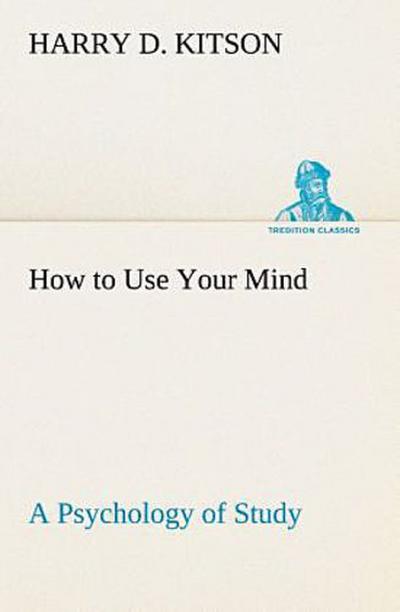 HARRY D. KITSON

TREDITION CLASSICS

How to Use Your Mind

A Psychology of Study